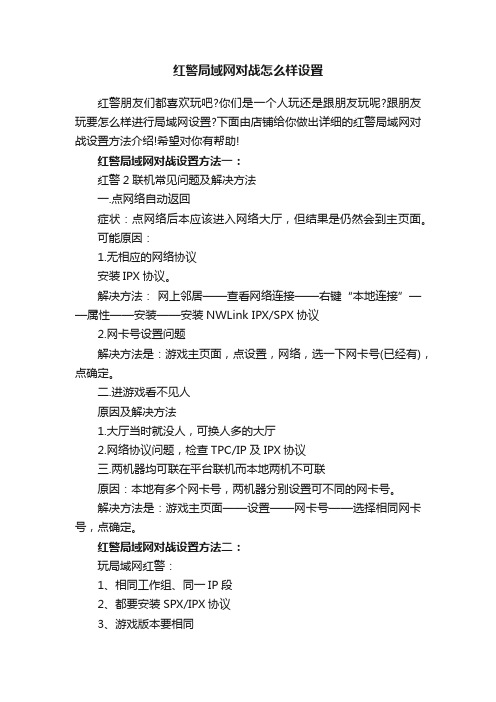 红警局域网对战怎么样设置

红警朋友们都喜欢玩吧?你们是一个人玩还是跟朋友玩呢?跟朋友玩要怎么样进行局域网设置?下面由店铺给你做出详细的红警局域网对战设置方法介绍!希望对你有帮助!

红警局域网对战设置方法一：

红警 2 联机常见问题及解决方法

一.点网络自动返回

症状：点网络后本应该进入网络大厅，但结果是仍然会到主页面。

可能原因：

1.无相应的网络协议

安装 IPX 协议。

解决方法： 网上邻居——查看网络连接——右键“本地连接”——属性——安装——安装 NWLink IPX/SPX 协议

2.网卡号设置问题

解决方法是：游戏主页面，点设置，网络，选一下网卡号(已经有)，点确定。

二.进游戏看不见人

原因及解决方法

1.大厅当时就没人，可换人多的大厅

2.网络协议问题，检查 TPC/IP 及 IPX 协议

三.两机器均可联在平台联机而本地两机不可联

原因：本地有多个网卡号，两机器分别设置可不同的网卡号。

解决方法是：游戏主页面——设置——网卡号——选择相同网卡号，点确定。

红警局域网对战设置方法二：

玩局域网红警：

1、相同工作组、同一 IP 段

2、都要安装 SPX/IPX 协议

3、游戏版本要相同